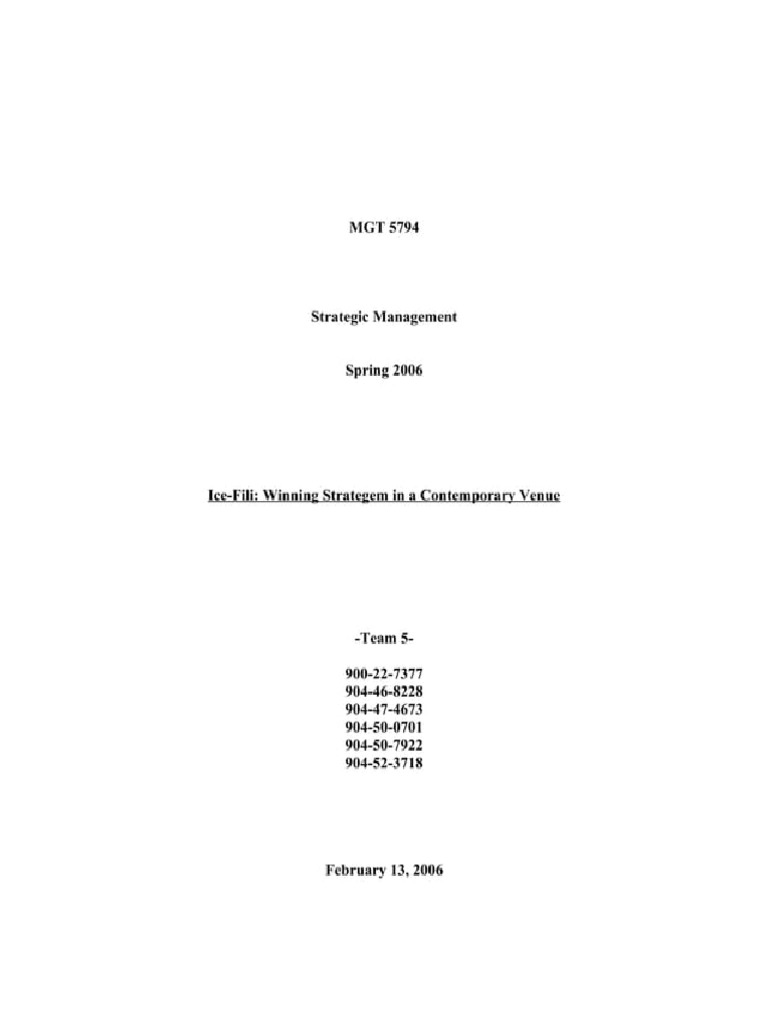 MGT 5794

Strategic Management

Spring 2006

Ice-Fili: Winning Strategem in a Contemporary Venue

-Team 5-

900-22-7377
904-46-8228
904-47-4673
904-50-0701
904-50-7922
904-52-3718

February 13, 2006